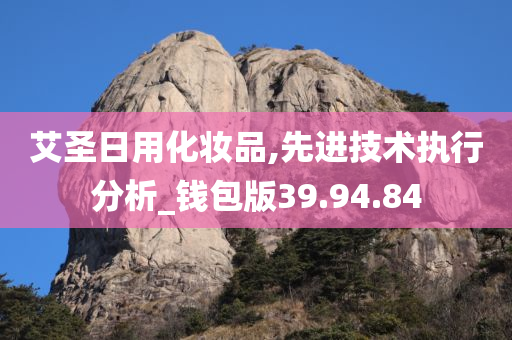 艾圣日用化妆品,先进技术执行分析_钱包版39.94.84